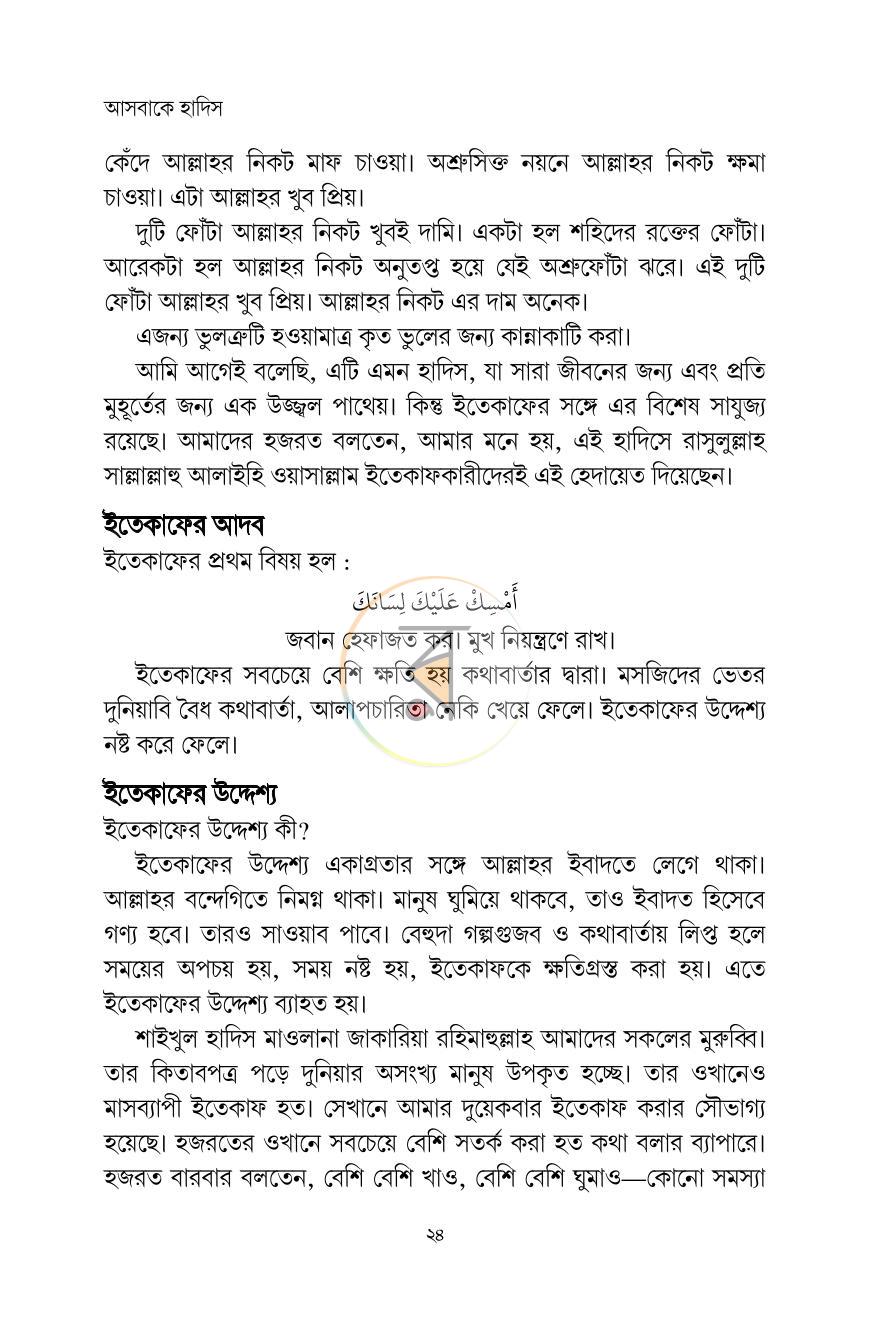 আসবাকে হাদিস

কেঁদে আল্লাহর নিকট মাফ চাওয়া। অশ্রুসিক্ত নয়নে আল্লাহর নিকট ক্ষমা চাওয়া। এটা আল্লাহর খুব প্রিয়।

দুটি ফোঁটা আল্লাহর নিকট খুবই দামি। একটা হল শহিদের রক্তের ফোঁটা। আরেকটা হল আল্লাহর নিকট অনুতপ্ত হয়ে যেই অশ্রুফোঁটা ঝরে। এই দুটি ফোঁটা আল্লাহর খুব প্রিয়। আল্লাহর নিকট এর দাম অনেক।

এজন্য ভুলত্রুটি হওয়ামাত্র কৃত ভুলের জন্য কান্নাকাটি করা।

আমি আগেই বলেছি, এটি এমন হাদিস, যা সারা জীবনের জন্য এবং প্রতি মুহূর্তের জন্য এক উজ্জ্বল পাথেয়। কিন্তু ইতেকাফের সঙ্গে এর বিশেষ সাযুজ্য রয়েছে। আমাদের হজরত বলতেন, আমার মনে হয়, এই হাদিসে রাসুলুল্লাহ সাল্লাল্লাহু আলাইহি ওয়াসাল্লাম ইতেকাফকারীদেরই এই হেদায়েত দিয়েছেন।

ইতেকাফের আদব

ইতেকাফের প্রথম বিষয় হল :

أَمْسِكْ عَلَيْكَ لِسَانَكَ

জবান হেফাজত কর। মুখ নিয়ন্ত্রণে রাখ।

ইতেকাফের সবচেয়ে বেশি ক্ষতি হয় কথাবার্তার দ্বারা। মসজিদের ভেতর দুনিয়াবি বৈধ কথাবার্তা, আলাপচারিতা নেকি খেয়ে ফেলে। ইতেকাফের উদ্দেশ্য নষ্ট করে ফেলে।

ইতেকাফের উদ্দেশ্য

ইতেকাফের উদ্দেশ্য কী?

ইতেকাফের উদ্দেশ্য একাগ্রতার সঙ্গে আল্লাহর ইবাদতে লেগে থাকা। আল্লাহর বন্দেগিতে নিমগ্ন থাকা। মানুষ ঘুমিয়ে থাকবে, তাও ইবাদত হিসেবে গণ্য হবে। তারও সাওয়াব পাবে। বেহুদা গল্পগুজব ও কথাবার্তায় লিপ্ত হলে সময়ের অপচয় হয়, সময় নষ্ট হয়, ইতেকাফকে ক্ষতিগ্রস্ত করা হয়। এতে ইতেকাফের উদ্দেশ্য ব্যাহত হয়।

শাইখুল হাদিস মাওলানা জাকারিয়া রহিমাহুল্লাহ আমাদের সকলের মুরুব্বি। তার কিতাবপত্র পড়ে দুনিয়ার অসংখ্য মানুষ উপকৃত হচ্ছে। তার ওখানেও মাসব্যাপী ইতেকাফ হত। সেখানে আমার দুয়েকবার ইতেকাফ করার সৌভাগ্য হয়েছে। হজরতের ওখানে সবচেয়ে বেশি সতর্ক করা হত কথা বলার ব্যাপারে। হজরত বারবার বলতেন, বেশি বেশি খাও, বেশি বেশি ঘুমাও—কোনো সমস্যা

২৪